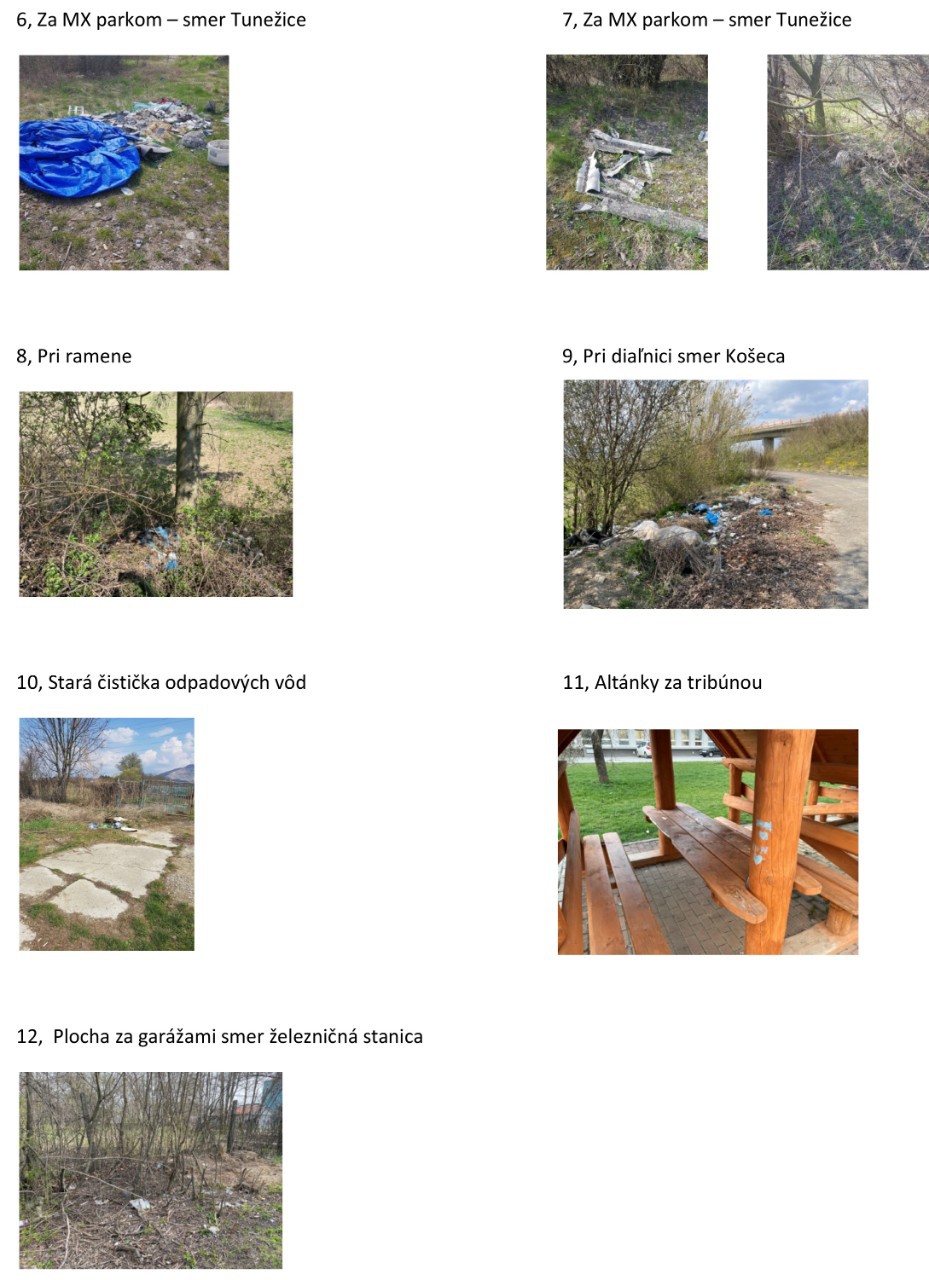 6, Za MX parkom – smer Tunežice

7, Za MX parkom – smer Tunežice

8, Pri ramene

9, Pri diaľnici smer Košeca

10, Stará čistička odpadových vôd

11, Altánky za tribúnou

12, Plocha za garážami smer železničná stanica